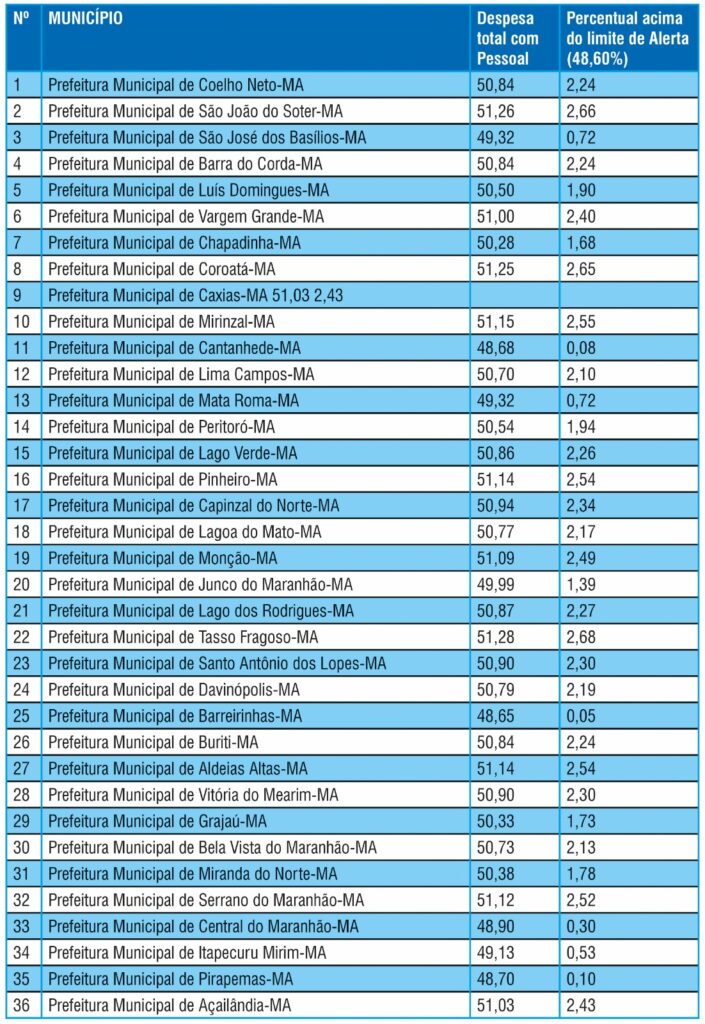 | Nº | MUNICÍPIO | Despesa total com Pessoal | Percentual acima do limite de Alerta (48,60%) |
|---|---|---|---|
| 1 | Prefeitura Municipal de Coelho Neto-MA | 50,84 | 2,24 |
| 2 | Prefeitura Municipal de São João do Soter-MA | 51,26 | 2,66 |
| 3 | Prefeitura Municipal de São José dos Basílios-MA | 49,32 | 0,72 |
| 4 | Prefeitura Municipal de Barra do Corda-MA | 50,84 | 2,24 |
| 5 | Prefeitura Municipal de Luís Domingues-MA | 50,50 | 1,90 |
| 6 | Prefeitura Municipal de Vargem Grande-MA | 51,00 | 2,40 |
| 7 | Prefeitura Municipal de Chapadinha-MA | 50,28 | 1,68 |
| 8 | Prefeitura Municipal de Coroatá-MA | 51,25 | 2,65 |
| 9 | Prefeitura Municipal de Caxias-MA 51,03 2,43 | | |
| 10 | Prefeitura Municipal de Mirinzal-MA | 51,15 | 2,55 |
| 11 | Prefeitura Municipal de Cantanhede-MA | 48,68 | 0,08 |
| 12 | Prefeitura Municipal de Lima Campos-MA | 50,70 | 2,10 |
| 13 | Prefeitura Municipal de Mata Roma-MA | 49,32 | 0,72 |
| 14 | Prefeitura Municipal de Peritoró-MA | 50,54 | 1,94 |
| 15 | Prefeitura Municipal de Lago Verde-MA | 50,86 | 2,26 |
| 16 | Prefeitura Municipal de Pinheiro-MA | 51,14 | 2,54 |
| 17 | Prefeitura Municipal de Capinzal do Norte-MA | 50,94 | 2,34 |
| 18 | Prefeitura Municipal de Lagoa do Mato-MA | 50,77 | 2,17 |
| 19 | Prefeitura Municipal de Monção-MA | 51,09 | 2,49 |
| 20 | Prefeitura Municipal de Junco do Maranhão-MA | 49,99 | 1,39 |
| 21 | Prefeitura Municipal de Lago dos Rodrigues-MA | 50,87 | 2,27 |
| 22 | Prefeitura Municipal de Tasso Fragoso-MA | 51,28 | 2,68 |
| 23 | Prefeitura Municipal de Santo Antônio dos Lopes-MA | 50,90 | 2,30 |
| 24 | Prefeitura Municipal de Davinópolis-MA | 50,79 | 2,19 |
| 25 | Prefeitura Municipal de Barreirinhas-MA | 48,65 | 0,05 |
| 26 | Prefeitura Municipal de Buriti-MA | 50,84 | 2,24 |
| 27 | Prefeitura Municipal de Aldeias Altas-MA | 51,14 | 2,54 |
| 28 | Prefeitura Municipal de Vitória do Mearim-MA | 50,90 | 2,30 |
| 29 | Prefeitura Municipal de Grajaú-MA | 50,33 | 1,73 |
| 30 | Prefeitura Municipal de Bela Vista do Maranhão-MA | 50,73 | 2,13 |
| 31 | Prefeitura Municipal de Miranda do Norte-MA | 50,38 | 1,78 |
| 32 | Prefeitura Municipal de Serrano do Maranhão-MA | 51,12 | 2,52 |
| 33 | Prefeitura Municipal de Central do Maranhão-MA | 48,90 | 0,30 |
| 34 | Prefeitura Municipal de Itapecuru Mirim-MA | 49,13 | 0,53 |
| 35 | Prefeitura Municipal de Pirapemas-MA | 48,70 | 0,10 |
| 36 | Prefeitura Municipal de Açailândia-MA | 51,03 | 2,43 |